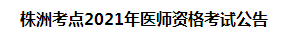 株洲考点2021年医师资格考试公告